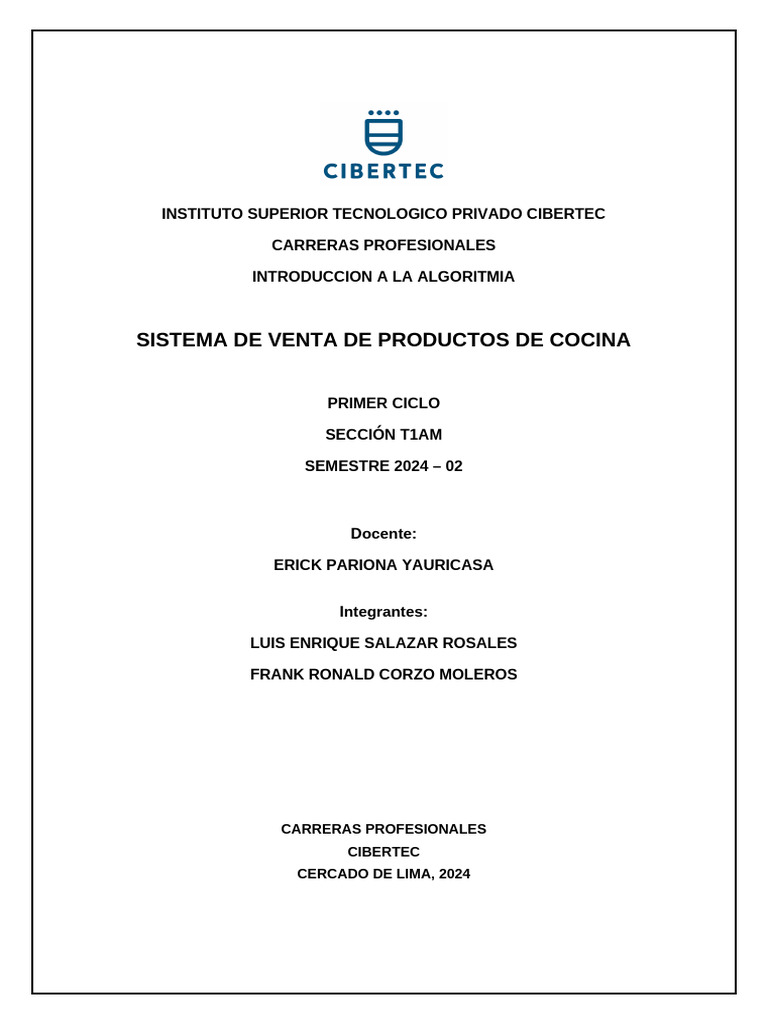 CIBERTEC

INSTITUTO SUPERIOR TECNOLOGICO PRIVADO CIBERTEC

CARRERAS PROFESIONALES

INTRODUCCION A LA ALGORITMIA

SISTEMA DE VENTA DE PRODUCTOS DE COCINA

PRIMER CICLO

SECCIÓN T1AM

SEMESTRE 2024 – 02

Docente:

ERICK PARIONA YAURICASA

Integrantes:

LUIS ENRIQUE SALAZAR ROSALES

FRANK RONALD CORZO MOLEROS

CARRERAS PROFESIONALES

CIBERTEC

CERCADO DE LIMA, 2024